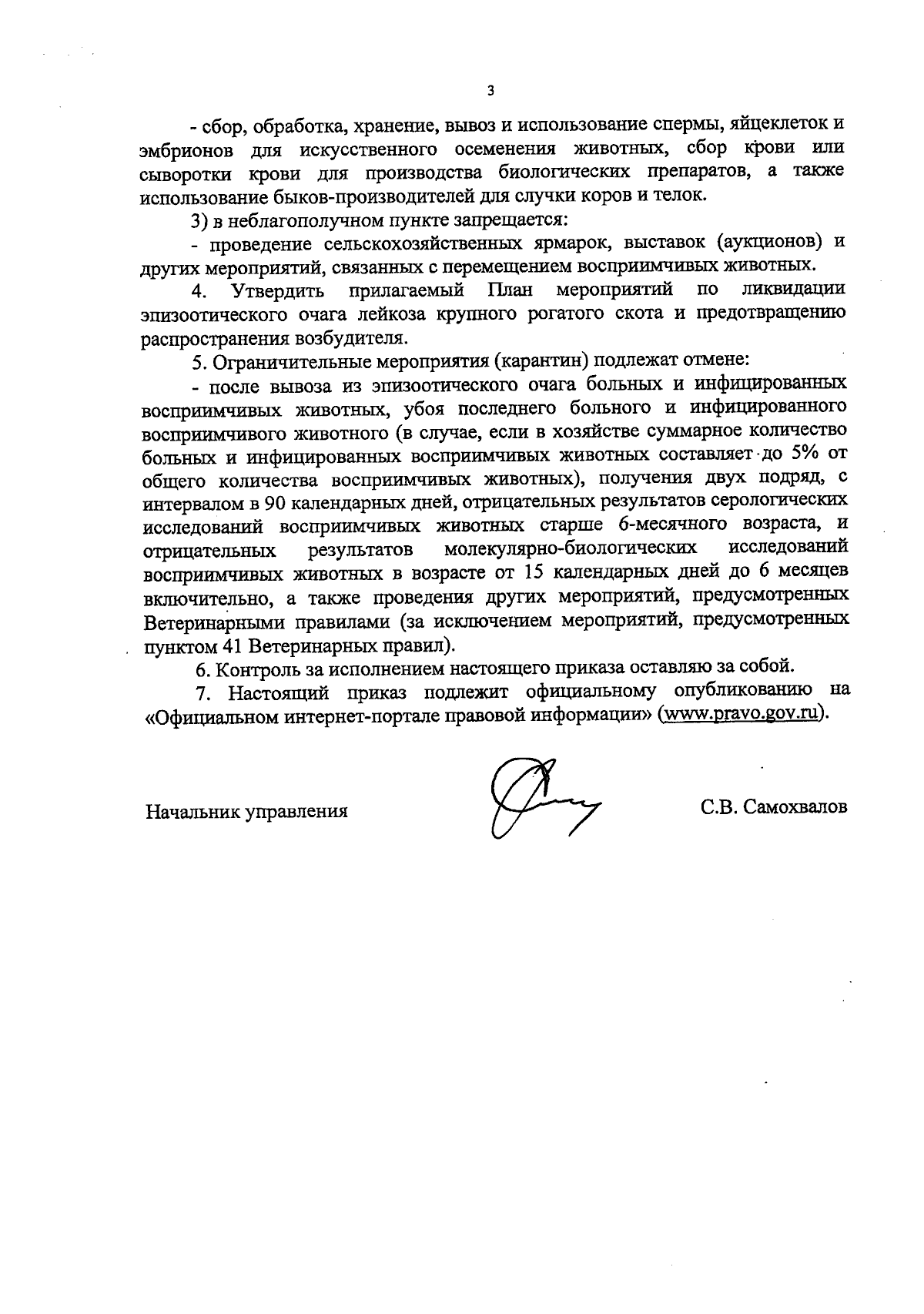 3

- сбор, обработка, хранение, вывоз и использование спермы, яйцеклеток и эмбрионов для искусственного осеменения животных, сбор крови или сыворотки крови для производства биологических препаратов, а также использование быков-производителей для случки коров и телок.

3) в неблагополучном пункте запрещается:

- проведение сельскохозяйственных ярмарок, выставок (аукционов) и других мероприятий, связанных с перемещением восприимчивых животных.

4. Утвердить прилагаемый План мероприятий по ликвидации эпизоотического очага лейкоза крупного рогатого скота и предотвращению распространения возбудителя.

5. Ограничительные мероприятия (карантин) подлежат отмене:

- после вывоза из эпизоотического очага больных и инфицированных восприимчивых животных, убоя последнего больного и инфицированного восприимчивого животного (в случае, если в хозяйстве суммарное количество больных и инфицированных восприимчивых животных составляет до 5% от общего количества восприимчивых животных), получения двух подряд, с интервалом в 90 календарных дней, отрицательных результатов серологических исследований восприимчивых животных старше 6-месячного возраста, и отрицательных результатов молекулярно-биологических исследований восприимчивых животных в возрасте от 15 календарных дней до 6 месяцев включительно, а также проведения других мероприятий, предусмотренных Ветеринарными правилами (за исключением мероприятий, предусмотренных пунктом 41 Ветеринарных правил).

6. Контроль за исполнением настоящего приказа оставляю за собой.

7. Настоящий приказ подлежит официальному опубликованию на «Официальном интернет-портале правовой информации» (www.pravo.gov.ru).

Начальник управления

С.В. Самохвалов